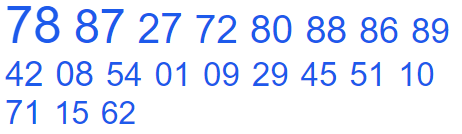 78 87 27 72 80 88 86 89 42 08 54 01 09 29 45 51 10 71 15 62